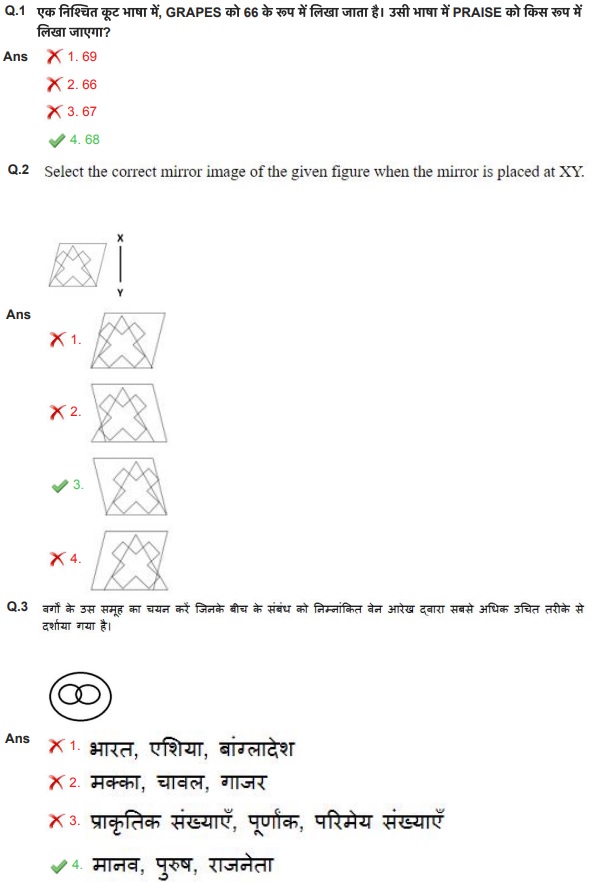 Q.1 एक निश्चित कूट भाषा में, GRAPES को 66 के रूप में लिखा जाता है। उसी भाषा में PRAISE को किस रूप में लिखा जाएगा?

Ans ✗ 1. 69

✗ 2. 66

✗ 3. 67

✓ 4. 68

Q.2 Select the correct mirror image of the given figure when the mirror is placed at XY.

X

Y

Ans

✗ 1.

✗ 2.

✓ 3.

✗ 4.

Q.3 वर्गों के उस समूह का चयन करें जिनके बीच के संबंध को निम्नांकित वेन आरेख द्वारा सबसे अधिक उचित तरीके से दर्शाया गया है।

Ans ✗ 1. भारत, एशिया, बांग्लादेश

✗ 2. मक्का, चावल, गाजर

✗ 3. प्राकृतिक संख्याएँ, पूर्णांक, परिमेय संख्याएँ

✓ 4. मानव, पुरुष, राजनेता